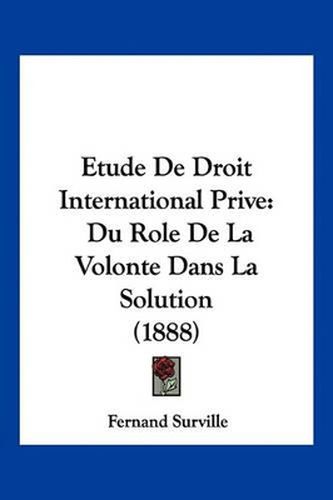 Etude De Droit International Prive: Du Role De La Volonte Dans La Solution (1888)

Fernand Surville